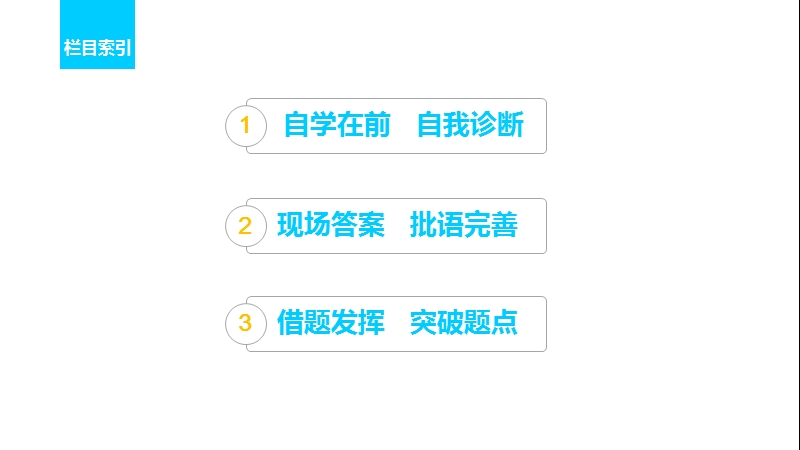 栏目索引

1 自学在前　自我诊断

2 现场答案　批语完善

3 借题发挥　突破题点